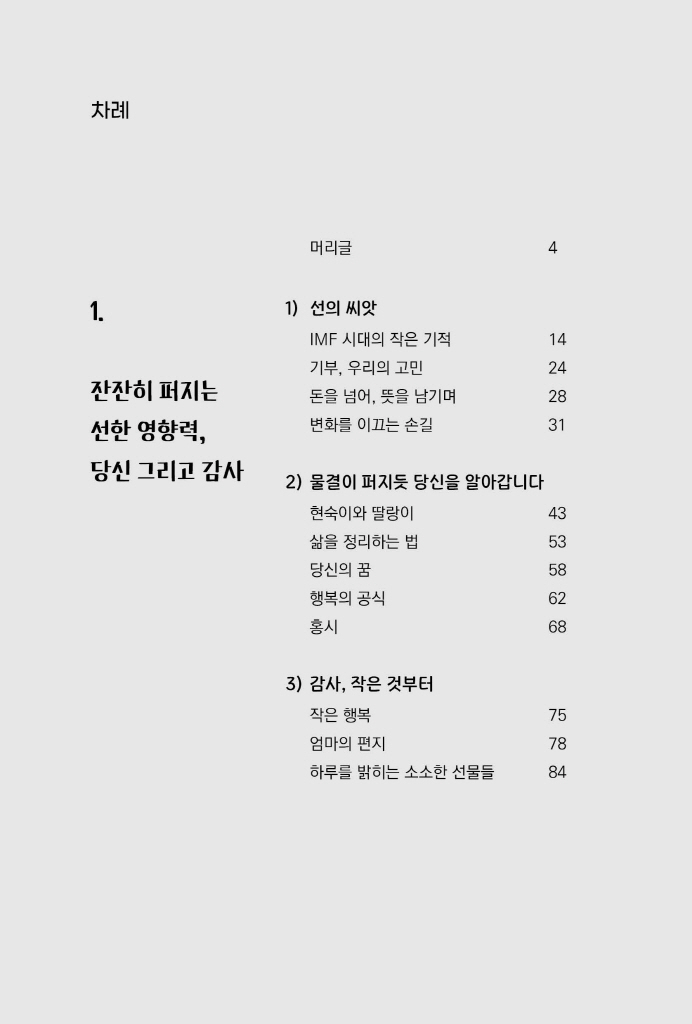 차례

머리글 4

1.

잔잔히 퍼지는 선한 영향력, 당신 그리고 감사

1) 선의 씨앗
IMF 시대의 작은 기적 14
기부, 우리의 고민 24
돈을 넘어, 뜻을 남기며 28
변화를 이끄는 손길 31

2) 물결이 퍼지듯 당신을 알아갑니다
현숙이와 딸랑이 43
삶을 정리하는 법 53
당신의 꿈 58
행복의 공식 62
홍시 68

3) 감사, 작은 것부터
작은 행복 75
엄마의 편지 78
하루를 밝히는 소소한 선물들 84